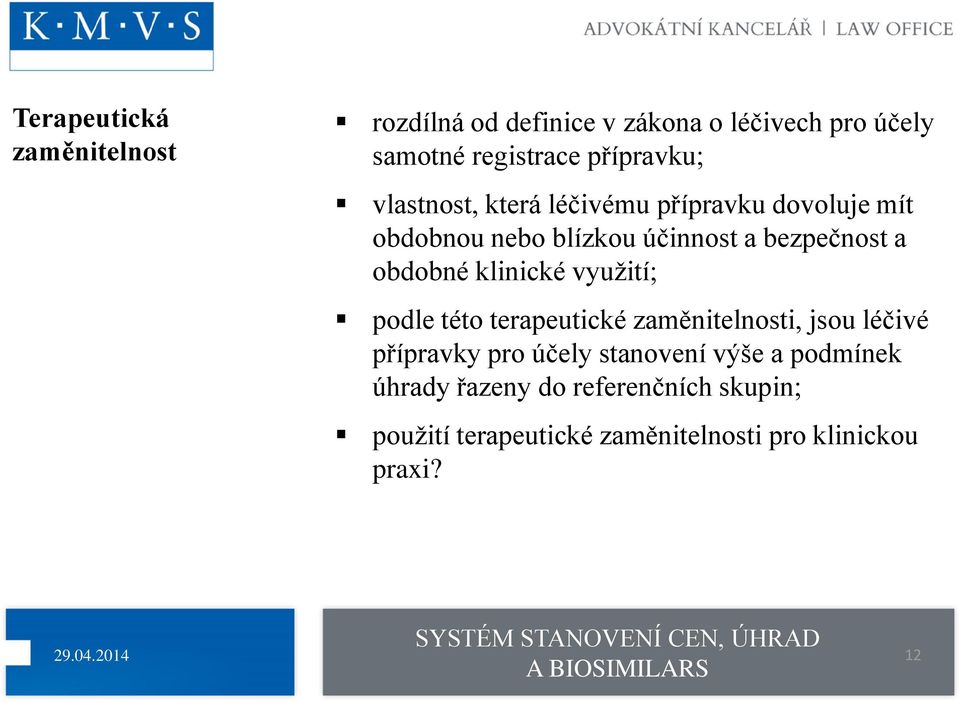 K·M·V·S

ADVOKÁTNÍ KANCELÁŘ | LAW OFFICE

Terapeutická zaměnitelnost

▪ rozdílná od definice v zákona o léčivech pro účely samotné registrace přípravku;

▪ vlastnost, která léčivému přípravku dovoluje mít obdobnou nebo blízkou účinnost a bezpečnost a obdobné klinické využití;

▪ podle této terapeutické zaměnitelnosti, jsou léčivé přípravky pro účely stanovení výše a podmínek úhrady řazeny do referenčních skupin;

▪ použití terapeutické zaměnitelnosti pro klinickou praxi?

29.04.2014

SYSTÉM STANOVENÍ CEN, ÚHRAD A BIOSIMILARS

12